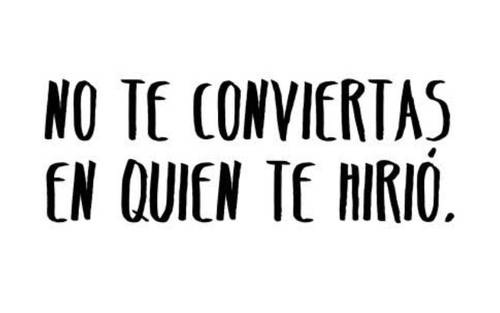 NO TE CONVIERTAS EN QUIEN TE HIRIÓ.